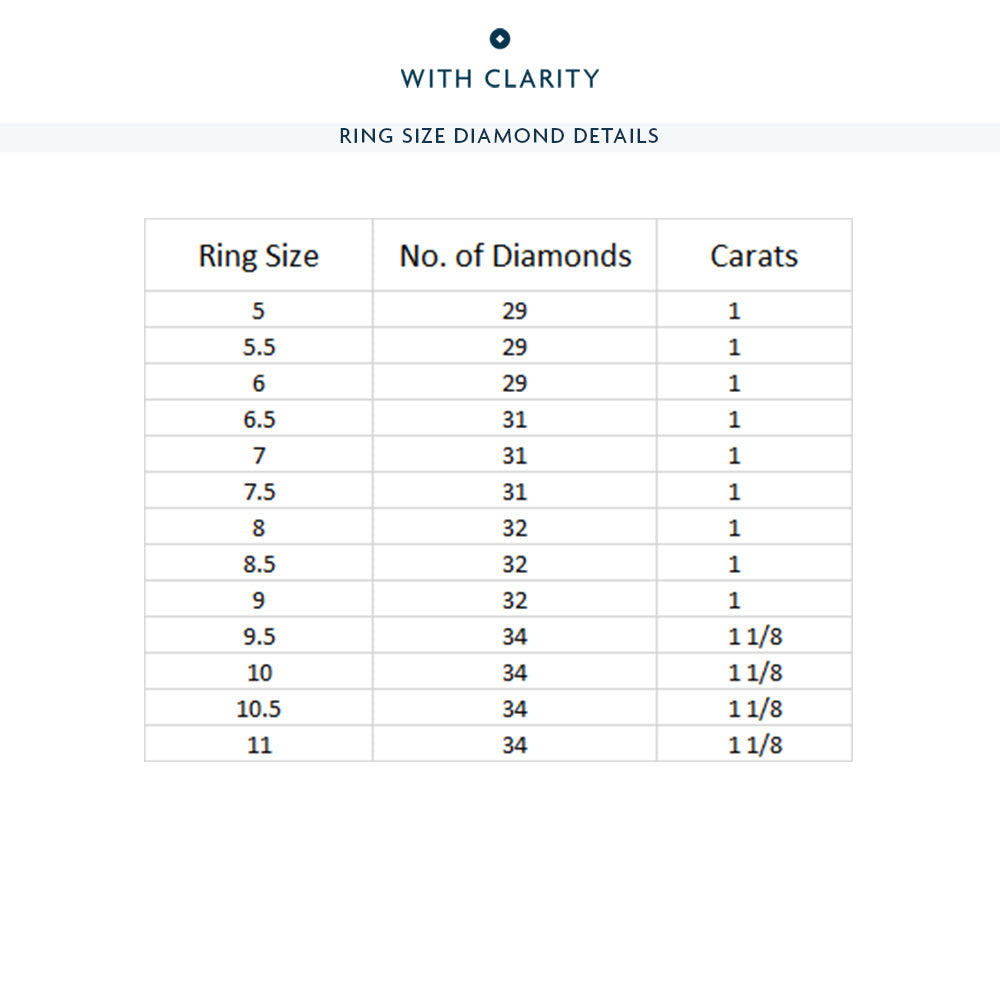 WITH CLARITY

RING SIZE DIAMOND DETAILS

| Ring Size | No. of Diamonds | Carats |
|---|---|---|
| 5 | 29 | 1 |
| 5.5 | 29 | 1 |
| 6 | 29 | 1 |
| 6.5 | 31 | 1 |
| 7 | 31 | 1 |
| 7.5 | 31 | 1 |
| 8 | 32 | 1 |
| 8.5 | 32 | 1 |
| 9 | 32 | 1 |
| 9.5 | 34 | 1 1/8 |
| 10 | 34 | 1 1/8 |
| 10.5 | 34 | 1 1/8 |
| 11 | 34 | 1 1/8 |